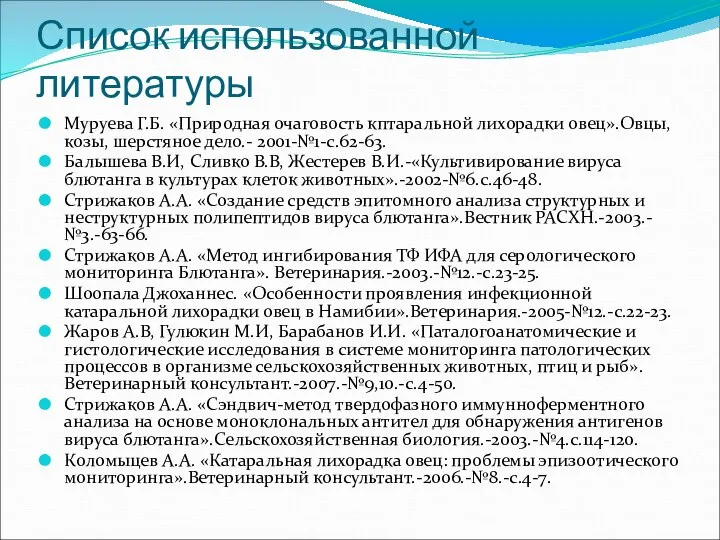 Список использованной литературы

Муруева Г.Б. «Природная очаговость кптаральной лихорадки овец».Овцы, козы, шерстяное дело.- 2001-№1-с.62-63.

Балышева В.И, Сливко В.В, Жестерев В.И.-«Культивирование вируса блютанга в культурах клеток животных».-2002-№6.с.46-48.

Стрижаков А.А. «Создание средств эпитомного анализа структурных и неструктурных полипептидов вируса блютанга».Вестник РАСХН.-2003.-№3.-63-66.

Стрижаков А.А. «Метод ингибирования ТФ ИФА для серологического мониторинга Блютанга». Ветеринария.-2003.-№12.-с.23-25.

Шоопала Джоханнес. «Особенности проявления инфекционной катаральной лихорадки овец в Намибии».Ветеринария.-2005-№12.-с.22-23.

Жаров А.В, Гулюкин М.И, Барабанов И.И. «Паталогоанатомические и гистологические исследования в системе мониторинга патологических процессов в организме сельскохозяйственных животных, птиц и рыб». Ветеринарный консультант.-2007.-№9,10.-с.4-50.

Стрижаков А.А. «Сэндвич-метод твердофазного иммунноферментного анализа на основе моноклональных антител для обнаружения антигенов вируса блютанга».Сельскохозяйственная биология.-2003.-№4.с.114-120.

Коломыцев А.А. «Катаральная лихорадка овец: проблемы эпизоотического мониторинга».Ветеринарный консультант.-2006.-№8.-с.4-7.